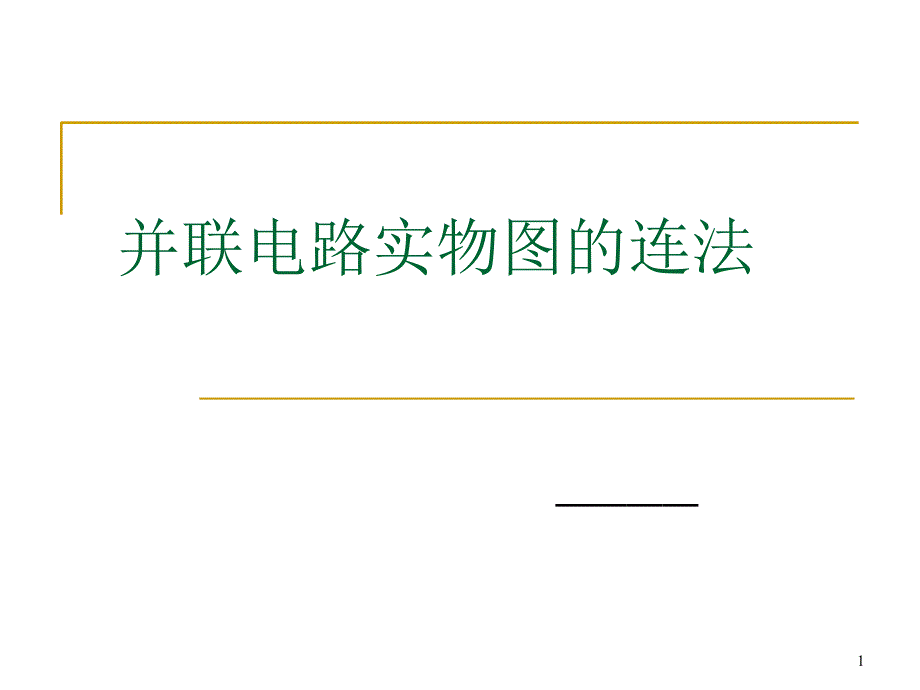 并联电路实物图的连法

1